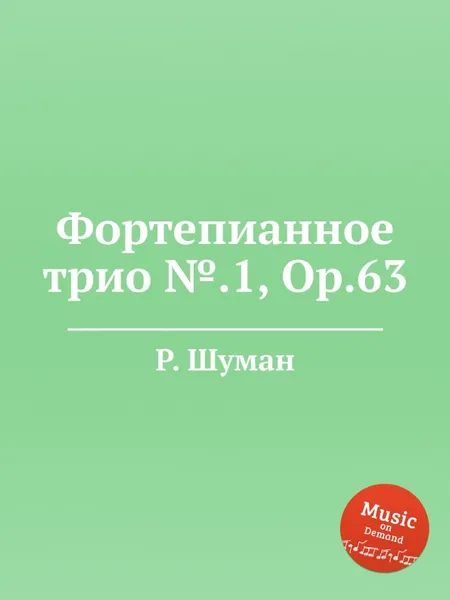 Фортепианное трио №.1, Op.63

Р. Шуман

Music on Demand